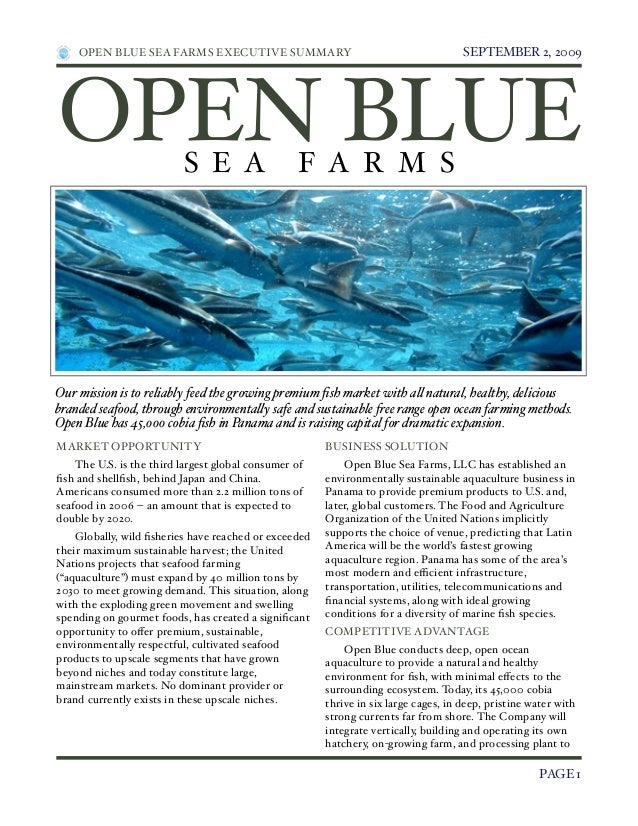 OPEN BLUE SEA FARMS EXECUTIVE SUMMARY

SEPTEMBER 2, 2009

OPEN BLUE

SEA FARMS

Our mission is to reliably feed the growing premium fish market with all natural, healthy, delicious branded seafood, through environmentally safe and sustainable free range open ocean farming methods. Open Blue has 45,000 cobia fish in Panama and is raising capital for dramatic expansion.

MARKET OPPORTUNITY

The U.S. is the third largest global consumer of fish and shellfish, behind Japan and China. Americans consumed more than 2.2 million tons of seafood in 2006 – an amount that is expected to double by 2020.

Globally, wild fisheries have reached or exceeded their maximum sustainable harvest; the United Nations projects that seafood farming ("aquaculture") must expand by 40 million tons by 2030 to meet growing demand. This situation, along with the exploding green movement and swelling spending on gourmet foods, has created a significant opportunity to offer premium, sustainable, environmentally respectful, cultivated seafood products to upscale segments that have grown beyond niches and today constitute large, mainstream markets. No dominant provider or brand currently exists in these upscale niches.

BUSINESS SOLUTION

Open Blue Sea Farms, LLC has established an environmentally sustainable aquaculture business in Panama to provide premium products to U.S. and, later, global customers. The Food and Agriculture Organization of the United Nations implicitly supports the choice of venue, predicting that Latin America will be the world's fastest growing aquaculture region. Panama has some of the area's most modern and efficient infrastructure, transportation, utilities, telecommunications and financial systems, along with ideal growing conditions for a diversity of marine fish species.

COMPETITIVE ADVANTAGE

Open Blue conducts deep, open ocean aquaculture to provide a natural and healthy environment for fish, with minimal effects to the surrounding ecosystem. Today, its 45,000 cobia thrive in six large cages, in deep, pristine water with strong currents far from shore. The Company will integrate vertically, building and operating its own hatchery, on-growing farm, and processing plant to

PAGE 1